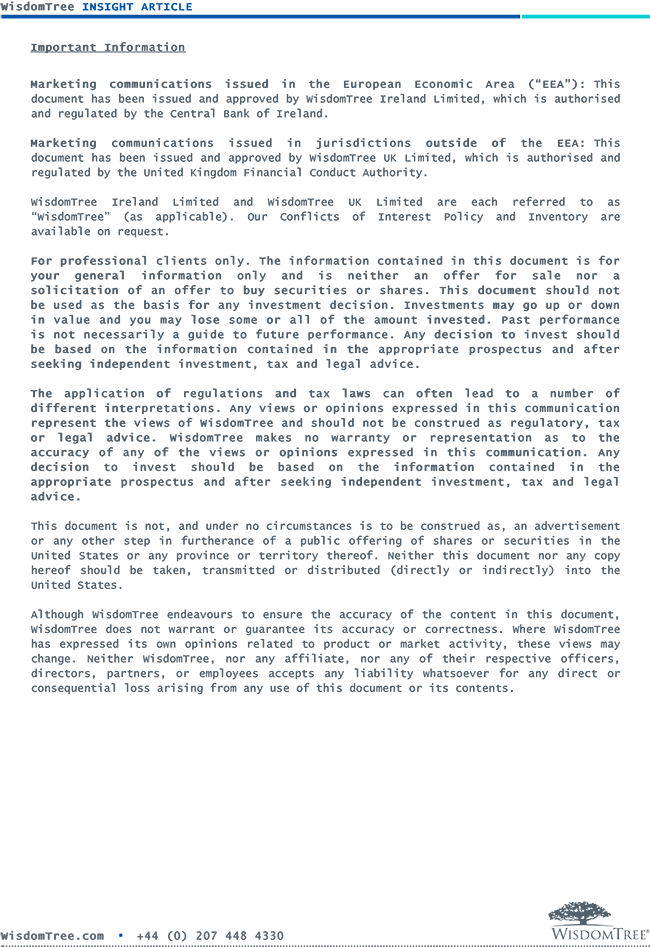 WisdomTree INSIGHT ARTICLE

Important Information

Marketing communications issued in the European Economic Area ("EEA"): This document has been issued and approved by WisdomTree Ireland Limited, which is authorised and regulated by the Central Bank of Ireland.

Marketing communications issued in jurisdictions outside of the EEA: This document has been issued and approved by WisdomTree UK Limited, which is authorised and regulated by the United Kingdom Financial Conduct Authority.

WisdomTree Ireland Limited and WisdomTree UK Limited are each referred to as "WisdomTree" (as applicable). Our Conflicts of Interest Policy and Inventory are available on request.

For professional clients only. The information contained in this document is for your general information only and is neither an offer for sale nor a solicitation of an offer to buy securities or shares. This document should not be used as the basis for any investment decision. Investments may go up or down in value and you may lose some or all of the amount invested. Past performance is not necessarily a guide to future performance. Any decision to invest should be based on the information contained in the appropriate prospectus and after seeking independent investment, tax and legal advice.

The application of regulations and tax laws can often lead to a number of different interpretations. Any views or opinions expressed in this communication represent the views of WisdomTree and should not be construed as regulatory, tax or legal advice. WisdomTree makes no warranty or representation as to the accuracy of any of the views or opinions expressed in this communication. Any decision to invest should be based on the information contained in the appropriate prospectus and after seeking independent investment, tax and legal advice.

This document is not, and under no circumstances is to be construed as, an advertisement or any other step in furtherance of a public offering of shares or securities in the United States or any province or territory thereof. Neither this document nor any copy hereof should be taken, transmitted or distributed (directly or indirectly) into the United States.

Although WisdomTree endeavours to ensure the accuracy of the content in this document, WisdomTree does not warrant or guarantee its accuracy or correctness. Where WisdomTree has expressed its own opinions related to product or market activity, these views may change. Neither WisdomTree, nor any affiliate, nor any of their respective officers, directors, partners, or employees accepts any liability whatsoever for any direct or consequential loss arising from any use of this document or its contents.

WisdomTree.com ▪ +44 (0) 207 448 4330

WISDOMTREE®